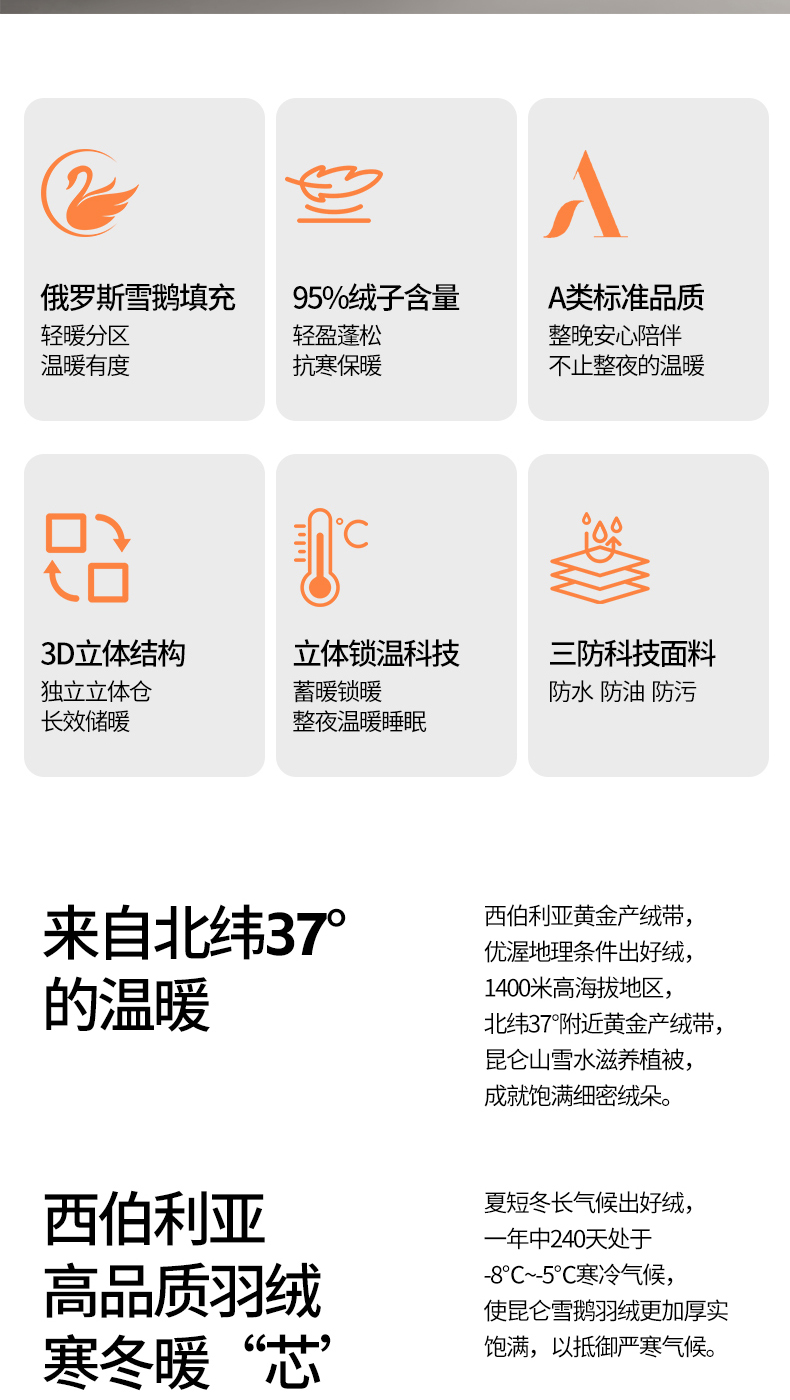 俄罗斯雪鹅填充
轻暖分区
温暖有度

95%绒子含量
轻盈蓬松
抗寒保暖

A类标准品质
整晚安心陪伴
不止整夜的温暖

3D立体结构
独立立体仓
长效储暖

°C

立体锁温科技
蓄暖锁暖
整夜温暖睡眠

三防科技面料
防水 防油 防污

来自北纬37°
的温暖

西伯利亚黄金产绒带，
优渥地理条件出好绒，
1400米高海拔地区，
北纬37°附近黄金产绒带，
昆仑山雪水滋养植被，
成就饱满细密绒朵。

西伯利亚
高品质羽绒
寒冬暖“芯”

夏短冬长气候出好绒，
一年中240天处于
-8°C~-5°C寒冷气候，
使昆仑雪鹅羽绒更加厚实
饱满，以抵御严寒气候。